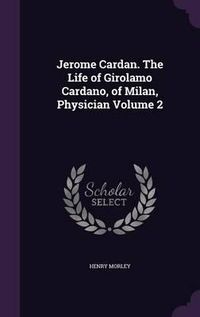 Jerome Cardan. The Life of Girolamo Cardano, of Milan, Physician Volume 2

Scholar
SELECT

HENRY MORLEY